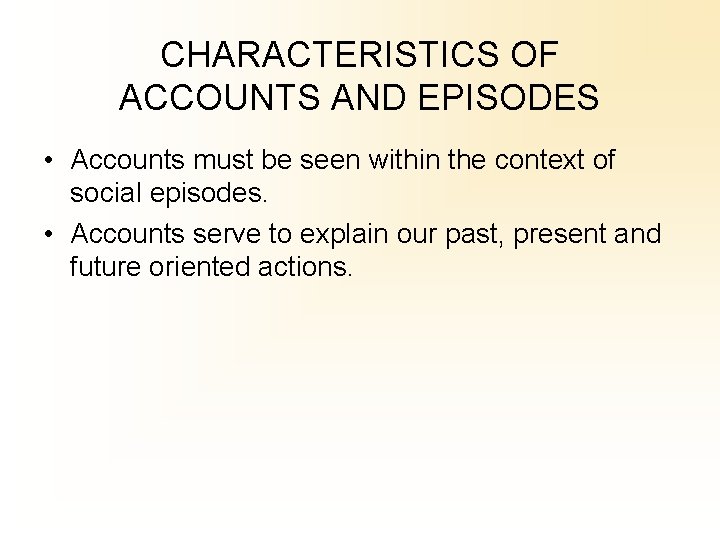 CHARACTERISTICS OF ACCOUNTS AND EPISODES

• Accounts must be seen within the context of social episodes.

• Accounts serve to explain our past, present and future oriented actions.